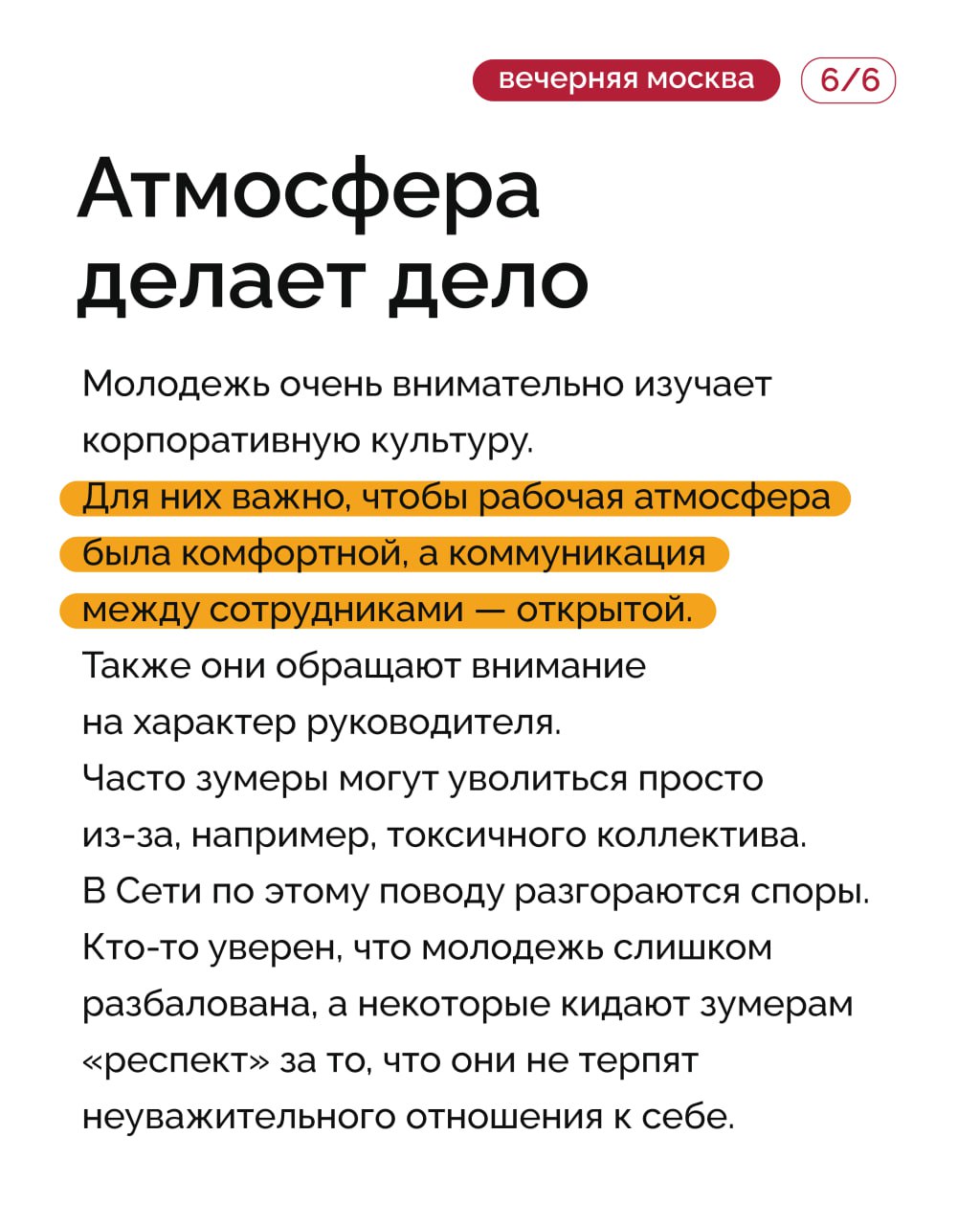 вечерняя москва 6/6

Атмосфера делает дело

Молодежь очень внимательно изучает корпоративную культуру. Для них важно, чтобы рабочая атмосфера была комфортной, а коммуникация между сотрудниками — открытой. Также они обращают внимание на характер руководителя. Часто зумеры могут уволиться просто из-за, например, токсичного коллектива. В Сети по этому поводу разгораются споры. Кто-то уверен, что молодежь слишком разбалована, а некоторые кидают зумерам «респект» за то, что они не терпят неуважительного отношения к себе.